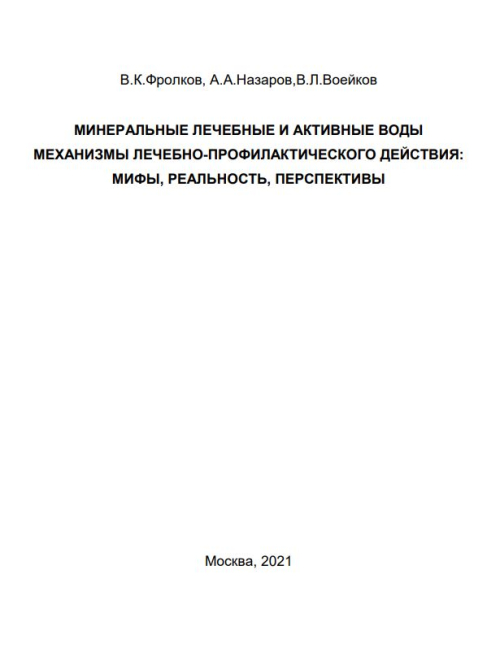 В.К.Фролков, А.А.Назаров,В.Л.Воейков

МИНЕРАЛЬНЫЕ ЛЕЧЕБНЫЕ И АКТИВНЫЕ ВОДЫ
МЕХАНИЗМЫ ЛЕЧЕБНО-ПРОФИЛАКТИЧЕСКОГО ДЕЙСТВИЯ:
МИФЫ, РЕАЛЬНОСТЬ, ПЕРСПЕКТИВЫ

Москва, 2021